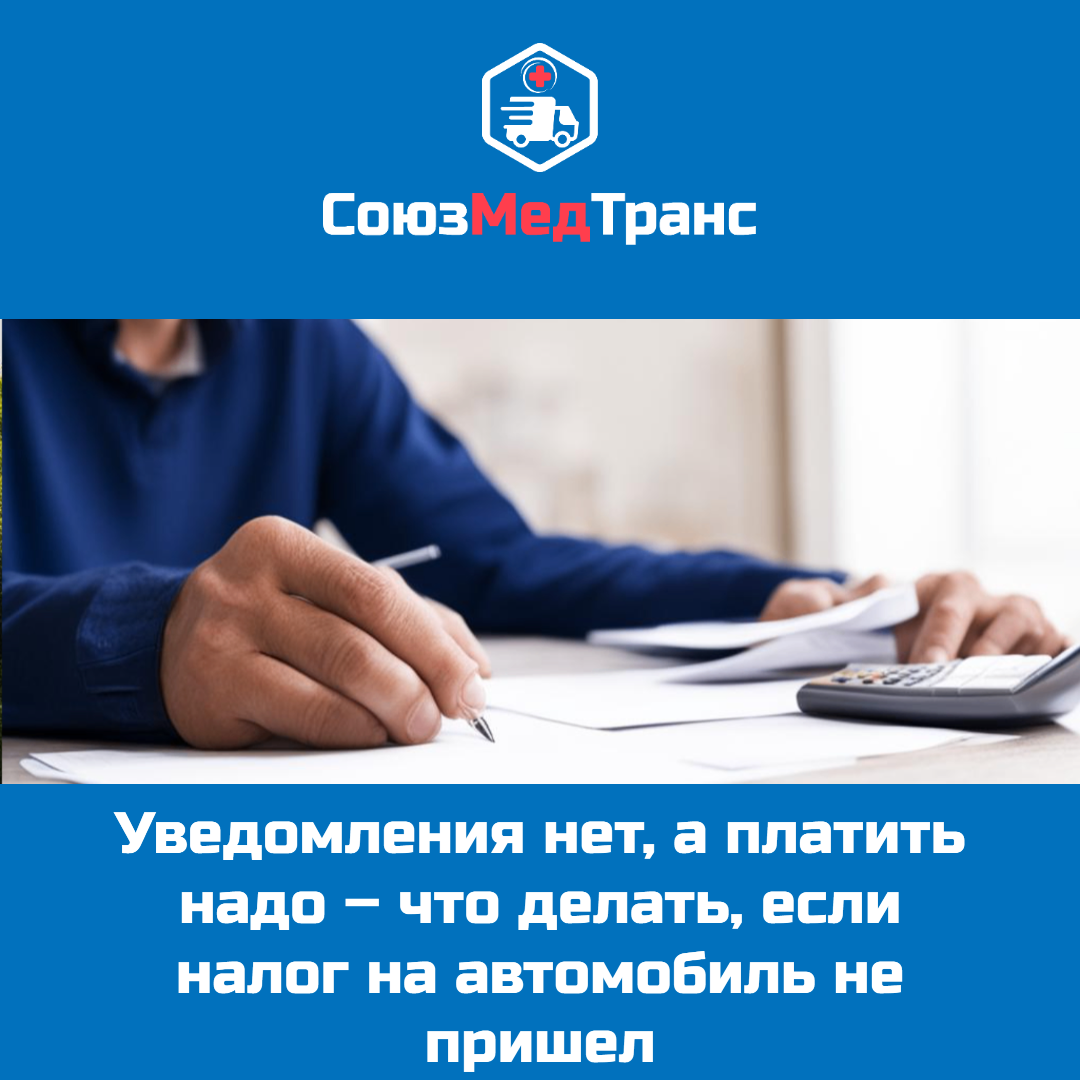 СоюзМедТранс

Уведомления нет, а платить надо – что делать, если налог на автомобиль не пришел